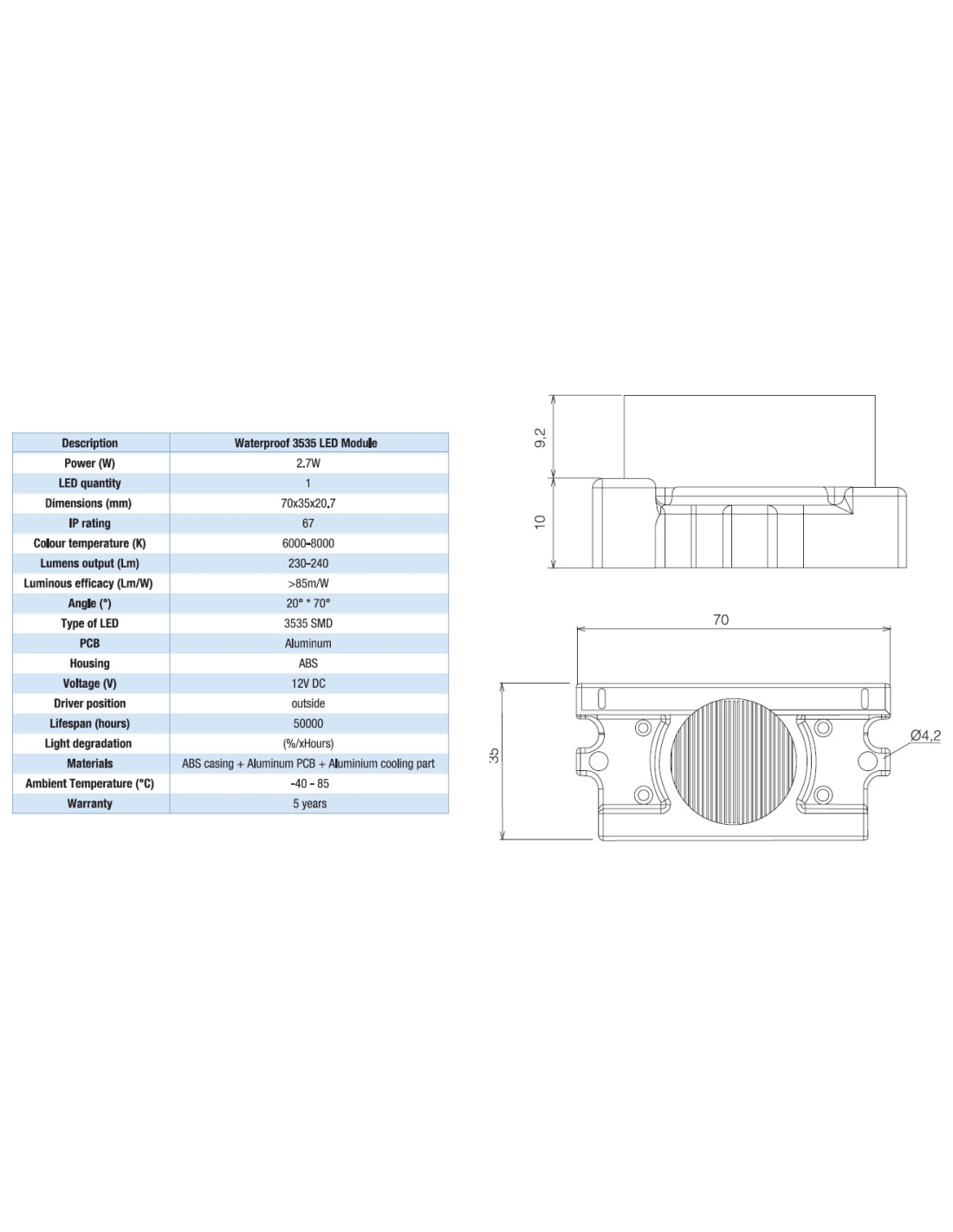 | Description | Waterproof 3535 LED Module |
|---|---|
| Power (W) | 2.7W |
| LED quantity | 1 |
| Dimensions (mm) | 70x35x20.7 |
| IP rating | 67 |
| Colour temperature (K) | 6000-8000 |
| Lumens output (Lm) | 230-240 |
| Luminous efficacy (Lm/W) | >85m/W |
| Angle (°) | 20° * 70° |
| Type of LED | 3535 SMD |
| PCB | Aluminum |
| Housing | ABS |
| Voltage (V) | 12V DC |
| Driver position | outside |
| Lifespan (hours) | 50000 |
| Light degradation | (%/xHours) |
| Materials | ABS casing + Aluminum PCB + Aluminium cooling part |
| Ambient Temperature (°C) | -40 - 85 |
| Warranty | 5 years |

9,2
10
70
35
Ø4,2